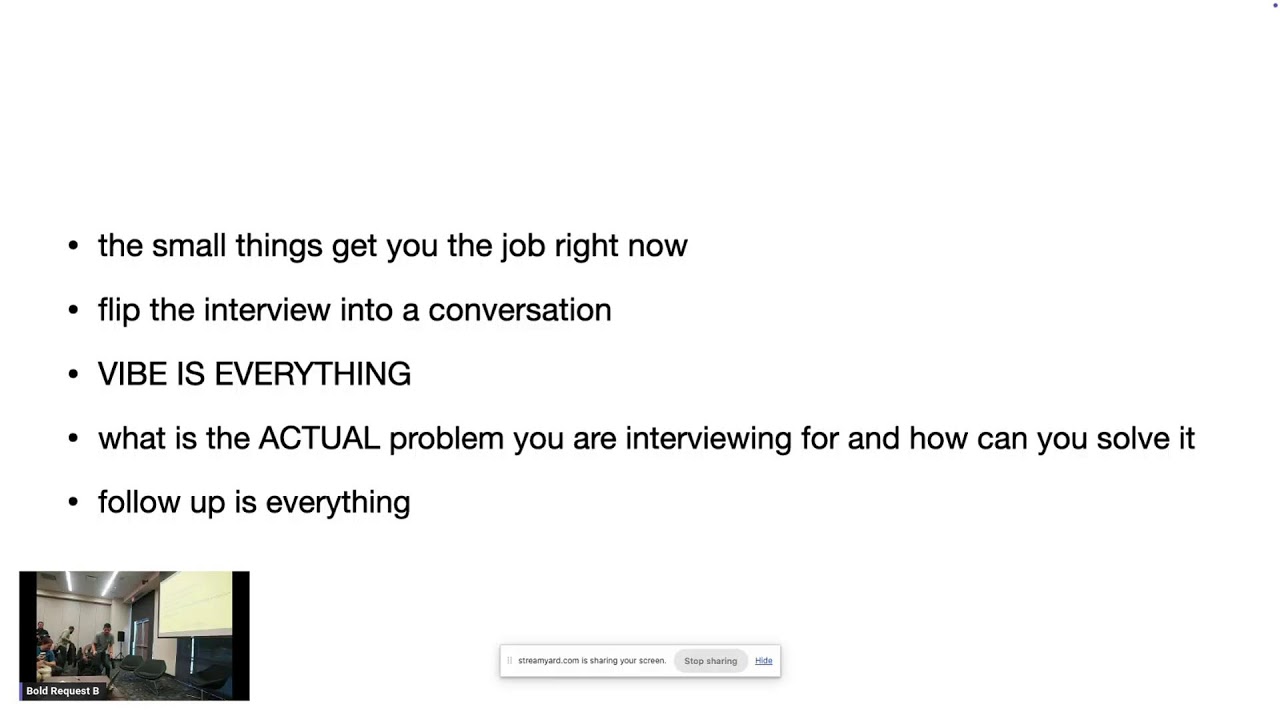 • the small things get you the job right now

• flip the interview into a conversation

• VIBE IS EVERYTHING

• what is the ACTUAL problem you are interviewing for and how can you solve it

• follow up is everything

Bold Request B

streamyard.com is sharing your screen. Stop sharing Hide